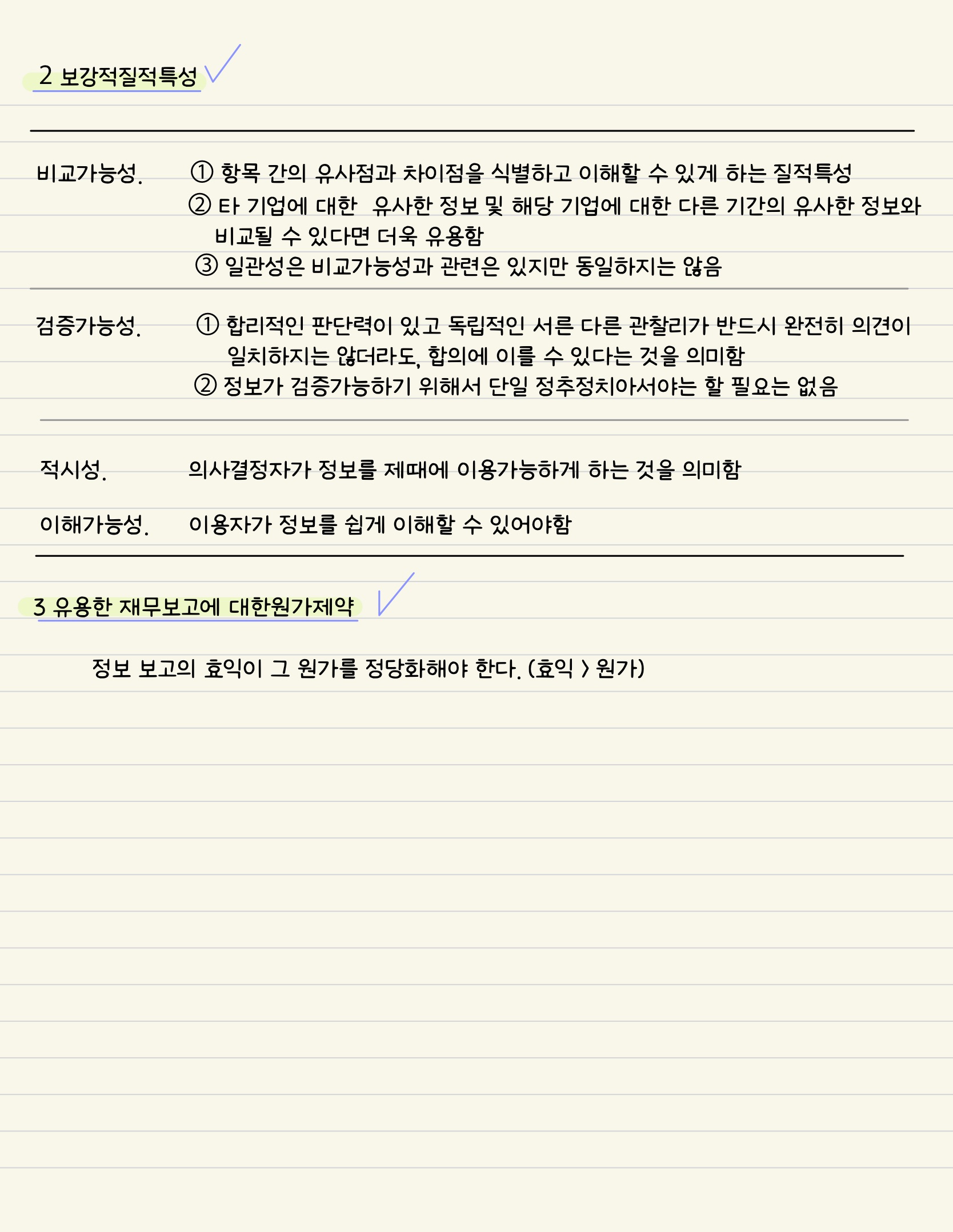 2 보강적질적특성

비교가능성. ① 항목 간의 유사점과 차이점을 식별하고 이해할 수 있게 하는 질적특성
② 타 기업에 대한 유사한 정보 및 해당 기업에 대한 다른 기간의 유사한 정보와 비교될 수 있다면 더욱 유용함
③ 일관성은 비교가능성과 관련은 있지만 동일하지는 않음

검증가능성. ① 합리적인 판단력이 있고 독립적인 서른 다른 관찰리가 반드시 완전히 의견이 일치하지는 않더라도, 합의에 이를 수 있다는 것을 의미함
② 정보가 검증가능하기 위해서 단일 정추정치아서야는 할 필요는 없음

적시성. 의사결정자가 정보를 제때에 이용가능하게 하는 것을 의미함

이해가능성. 이용자가 정보를 쉽게 이해할 수 있어야함

3 유용한 재무보고에 대한원가제약

정보 보고의 효익이 그 원가를 정당화해야 한다. (효익 > 원가)